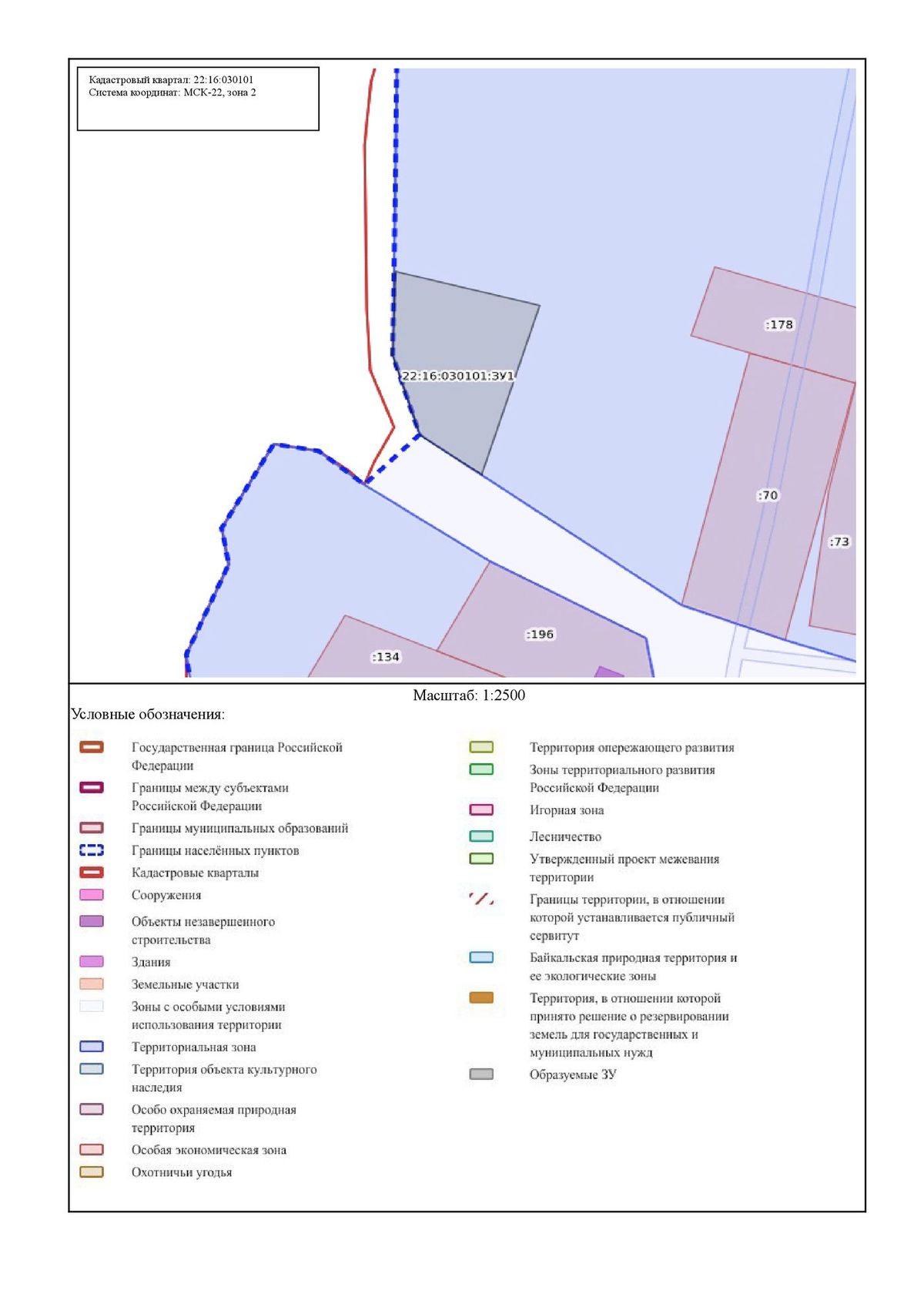 Кадастровый квартал: 22:16:030101
Система координат: МСК-22, зона 2

:178

22:16:030101:ЗУ1

:70

:73

:196

:134

Масштаб: 1:2500

Условные обозначения:

Государственная граница Российской Федерации

Границы между субъектами Российской Федерации

Границы муниципальных образований

Границы населённых пунктов

Кадастровые кварталы

Сооружения

Объекты незавершенного строительства

Здания

Земельные участки

Зоны с особыми условиями использования территории

Территориальная зона

Территория объекта культурного наследия

Особо охраняемая природная территория

Особая экономическая зона

Охотничьи угодья

Территория опережающего развития

Зоны территориального развития Российской Федерации

Игорная зона

Лесничество

Утвержденный проект межевания территории

Границы территории, в отношении которой устанавливается публичный сервитут

Байкальская природная территория и ее экологические зоны

Территория, в отношении которой принято решение о резервировании земель для государственных и муниципальных нужд

Образуемые ЗУ